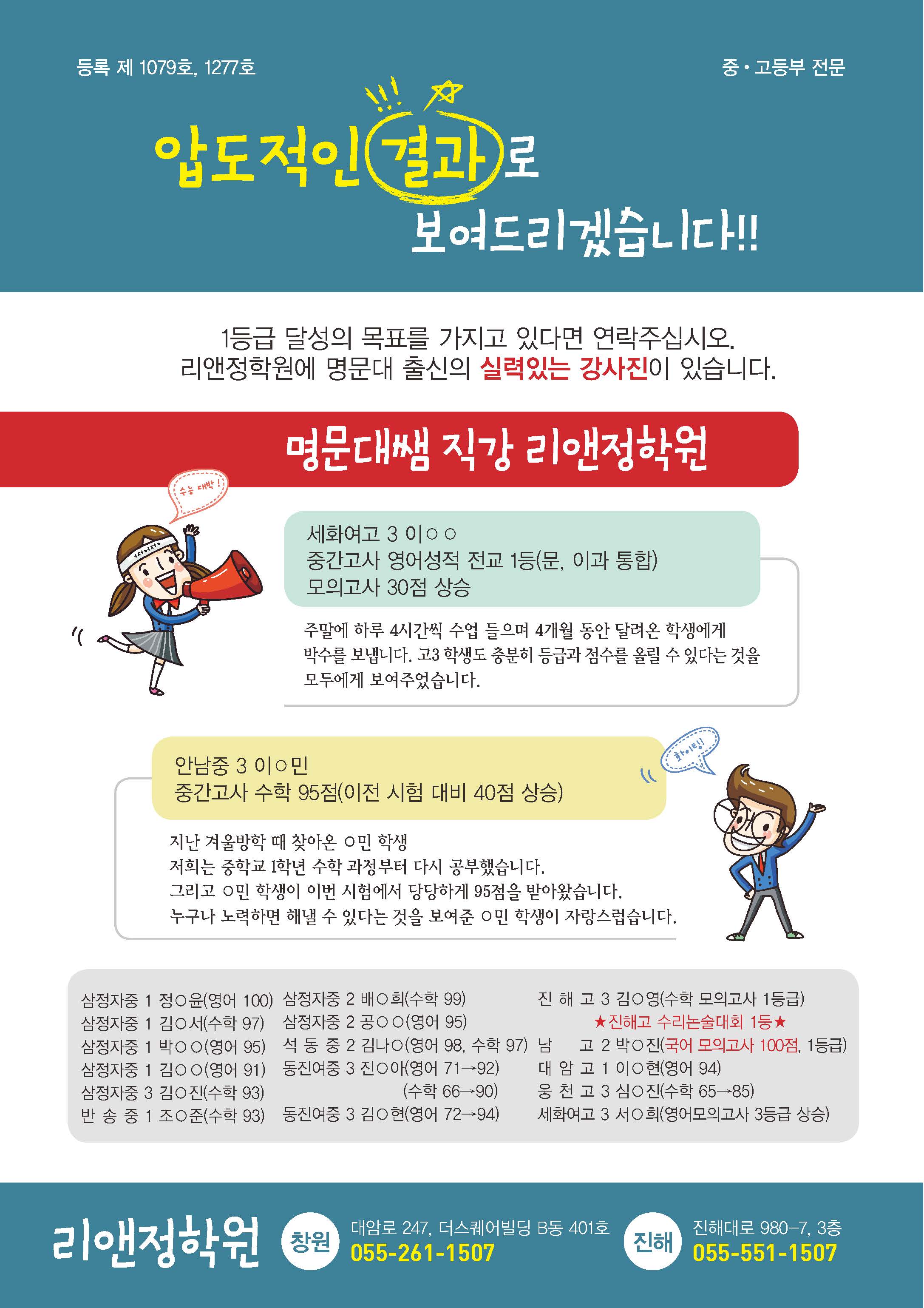 등록 제 1079호, 1277호

중·고등부 전문

압도적인 결과로
보여드리겠습니다!!

1등급 달성의 목표를 가지고 있다면 연락주십시오.
리앤정학원에 명문대 출신의 실력있는 강사진이 있습니다.

명문대쌤 직강 리앤정학원

수능 대박!

세화여고 3 이○○
중간고사 영어성적 전교 1등(문, 이과 통합)
모의고사 30점 상승

주말에 하루 4시간씩 수업 들으며 4개월 동안 달려온 학생에게 박수를 보냅니다. 고3 학생도 충분히 등급과 점수를 올릴 수 있다는 것을 모두에게 보여주었습니다.

화이팅!

안남중 3 이○민
중간고사 수학 95점(이전 시험 대비 40점 상승)

지난 겨울방학 때 찾아온 ○민 학생
저희는 중학교 1학년 수학 과정부터 다시 공부했습니다.
그리고 ○민 학생이 이번 시험에서 당당하게 95점을 받아왔습니다.
누구나 노력하면 해낼 수 있다는 것을 보여준 ○민 학생이 자랑스럽습니다.

삼정자중 1 정○윤(영어 100)
삼정자중 1 김○서(수학 97)
삼정자중 1 박○○(영어 95)
삼정자중 1 김○○(영어 91)
삼정자중 3 김○진(수학 93)
반 송 중 1 조○준(수학 93)

삼정자중 2 배○희(수학 99)
삼정자중 2 공○○(영어 95)
석 동 중 2 김나○(영어 98, 수학 97)
동진여중 3 진○아(영어 71→92)
(수학 66→90)
동진여중 3 김○현(영어 72→94)

진 해 고 3 김○영(수학 모의고사 1등급)
★진해고 수리논술대회 1등★
남 고 2 박○진(국어 모의고사 100점, 1등급)
대 암 고 1 이○현(영어 94)
웅 천 고 3 심○진(수학 65→85)
세화여고 3 서○희(영어모의고사 3등급 상승)

리앤정학원

창원
대암로 247, 더스퀘어빌딩 B동 401호
055-261-1507

진해
진해대로 980-7, 3층
055-551-1507